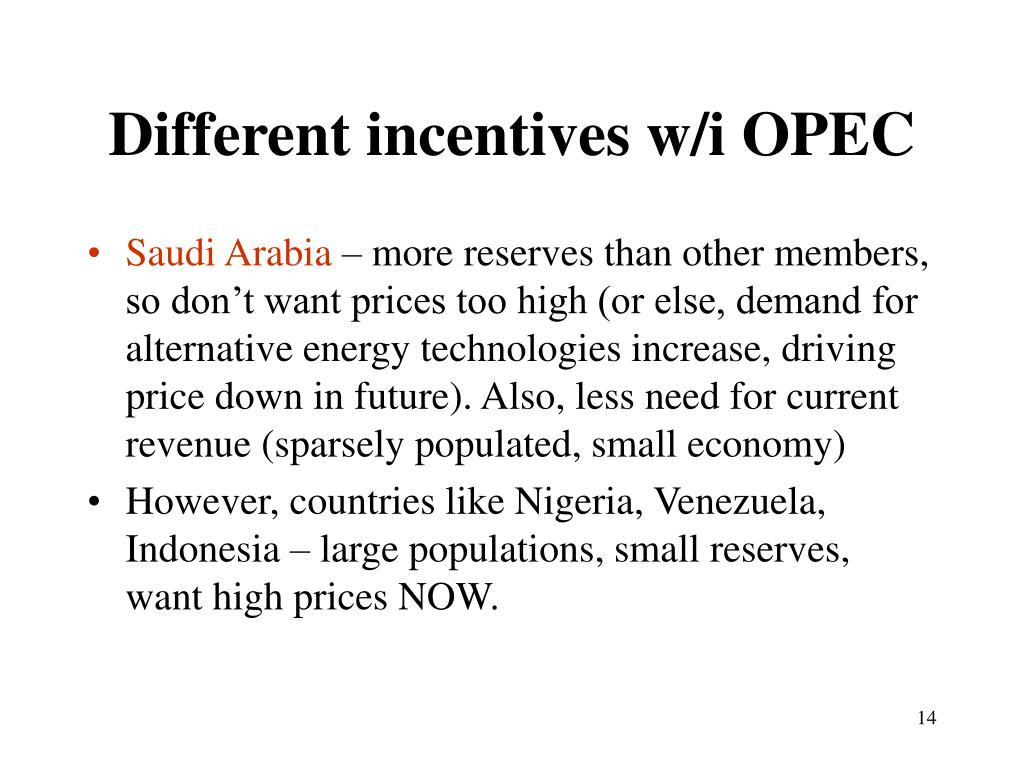 Different incentives w/i OPEC

• Saudi Arabia – more reserves than other members, so don’t want prices too high (or else, demand for alternative energy technologies increase, driving price down in future). Also, less need for current revenue (sparsely populated, small economy)
• However, countries like Nigeria, Venezuela, Indonesia – large populations, small reserves, want high prices NOW.

14